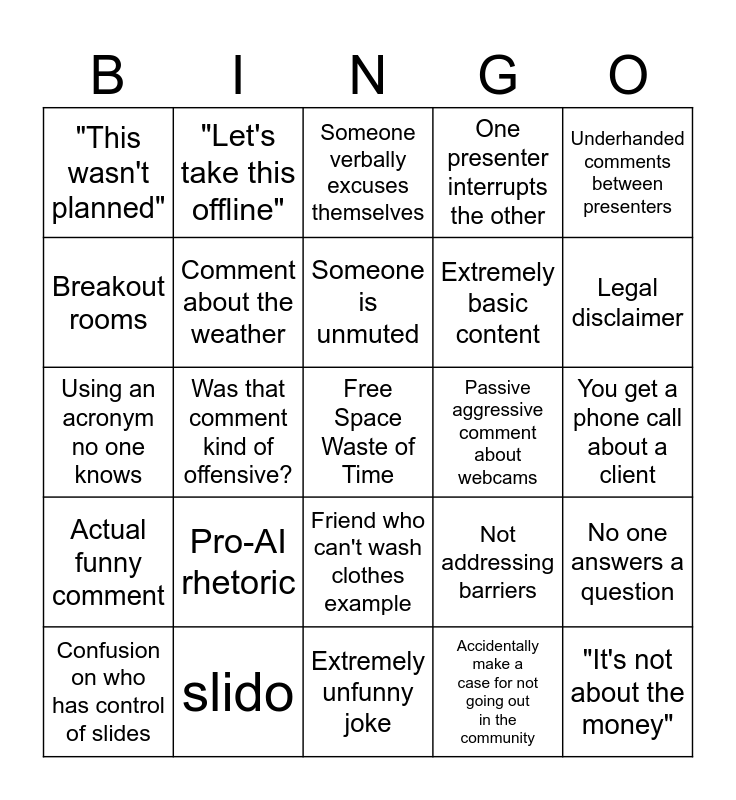 | B | I | N | G | O |
|---|---|---|---|---|
| "This wasn't planned" | "Let's take this offline" | Someone verbally excuses themselves | One presenter interrupts the other | Underhanded comments between presenters |
| Breakout rooms | Comment about the weather | Someone is unmuted | Extremely basic content | Legal disclaimer |
| Using an acronym no one knows | Was that comment kind of offensive? | Free Space Waste of Time | Passive aggressive comment about webcams | You get a phone call about a client |
| Actual funny comment | Pro-AI rhetoric | Friend who can't wash clothes example | Not addressing barriers | No one answers a question |
| Confusion on who has control of slides | slido | Extremely unfunny joke | Accidentally make a case for not going out in the community | "It's not about the money" |